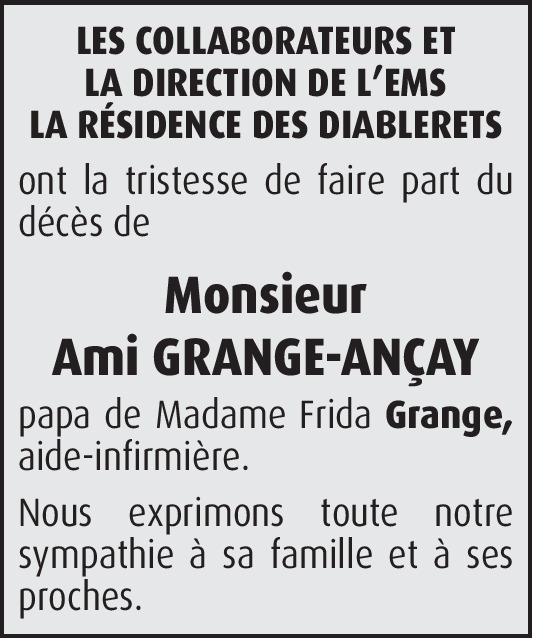 LES COLLABORATEURS ET
LA DIRECTION DE L'EMS
LA RÉSIDENCE DES DIABLERETS

ont la tristesse de faire part du décès de

Monsieur
Ami GRANGE-ANÇAY

papa de Madame Frida Grange, aide-infirmière.

Nous exprimons toute notre sympathie à sa famille et à ses proches.